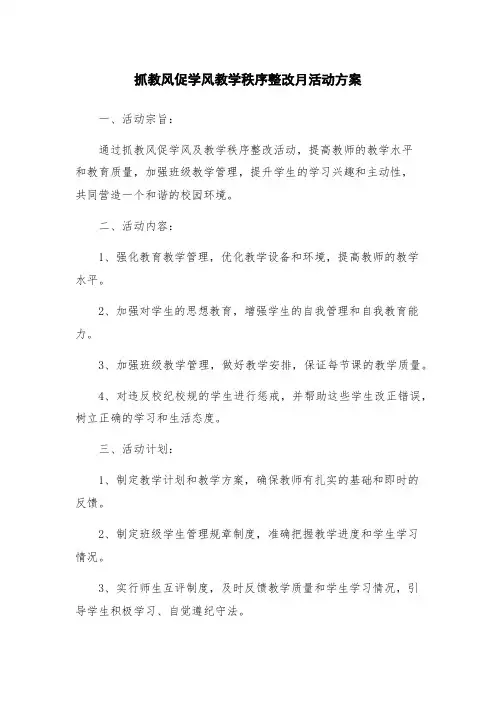 抓教风促学风教学秩序整改月活动方案

一、活动宗旨：

通过抓教风促学风及教学秩序整改活动，提高教师的教学水平和教育质量，加强班级教学管理，提升学生的学习兴趣和主动性，共同营造一个和谐的校园环境。

二、活动内容：

1、强化教育教学管理，优化教学设备和环境，提高教师的教学水平。

2、加强对学生的思想教育，增强学生的自我管理和自我教育能力。

3、加强班级教学管理，做好教学安排，保证每节课的教学质量。

4、对违反校纪校规的学生进行惩戒，并帮助这些学生改正错误，树立正确的学习和生活态度。

三、活动计划：

1、制定教学计划和教学方案，确保教师有扎实的基础和即时的反馈。

2、制定班级学生管理规章制度，准确把握教学进度和学生学习情况。

3、实行师生互评制度，及时反馈教学质量和学生学习情况，引导学生积极学习、自觉遵纪守法。